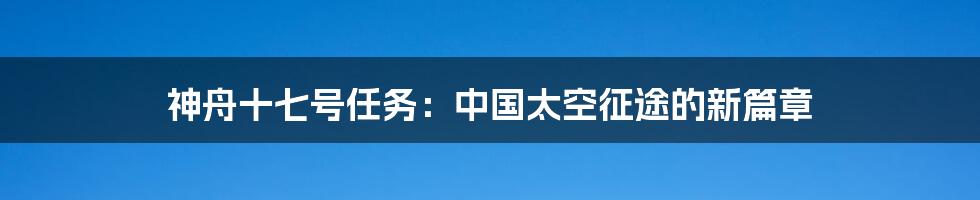 神舟十七号任务：中国太空征途的新篇章